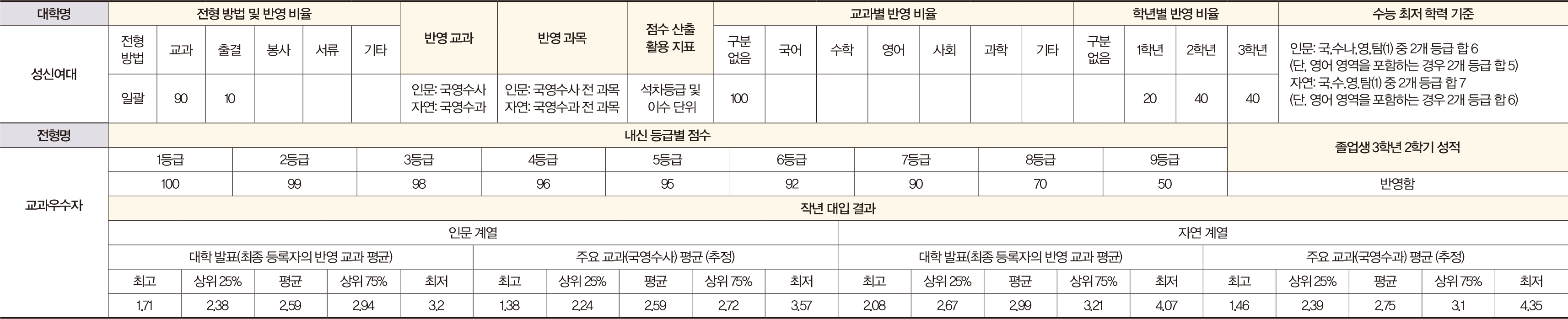 | 대학명 | 전형 방법 및 반영 비율 | | | | | | 반영 교과 | 반영 과목 | 점수 산출 활용 지표 | 교과별 반영 비율 | | | | | | | 학년별 반영 비율 | | | | 수능 최저 학력 기준 |
|---|---|---|---|---|---|---|---|---|---|---|---|---|---|---|---|---|---|---|---|---|---|
| 성신여대 | 전형 방법 | 교과 | 출결 | 봉사 | 서류 | 기타 | | | | 구분 없음 | 국어 | 수학 | 영어 | 사회 | 과학 | 기타 | 구분 없음 | 1학년 | 2학년 | 3학년 | 인문: 국,수나,영,탐(1) 중 2개 등급 합 6 (단, 영어 영역을 포함하는 경우 2개 등급 합 5) 자연: 국,수,영,탐(1) 중 2개 등급 합 7 (단, 영어 영역을 포함하는 경우 2개 등급 합 6) |
| | 일괄 | 90 | 10 | | | | 인문: 국영수사 자연: 국영수과 | 인문: 국영수사 전 과목 자연: 국영수과 전 과목 | 석차등급 및 이수 단위 | 100 | | | | | | | | 20 | 40 | 40 | |

| 전형명 | 내신 등급별 점수 | | | | | | | | | 졸업생 3학년 2학기 성적 |
|---|---|---|---|---|---|---|---|---|---|---|
| 교과우수자 | 1등급 | 2등급 | 3등급 | 4등급 | 5등급 | 6등급 | 7등급 | 8등급 | 9등급 | |
| | 100 | 99 | 98 | 96 | 95 | 92 | 90 | 70 | 50 | 반영함 |

작년 대입 결과

| 인문 계열 | | | | | | | | | | 자연 계열 | | | | | | | | | |
|---|---|---|---|---|---|---|---|---|---|---|---|---|---|---|---|---|---|---|---|
| 대학 발표(최종 등록자의 반영 교과 평균) | | | | | 주요 교과(국영수사) 평균 (추정) | | | | | 대학 발표(최종 등록자의 반영 교과 평균) | | | | | 주요 교과(국영수과) 평균 (추정) | | | | |
| 최고 | 상위 25% | 평균 | 상위 75% | 최저 | 최고 | 상위 25% | 평균 | 상위 75% | 최저 | 최고 | 상위 25% | 평균 | 상위 75% | 최저 | 최고 | 상위 25% | 평균 | 상위 75% | 최저 |
| 1.71 | 2.38 | 2.59 | 2.94 | 3.2 | 1.38 | 2.24 | 2.59 | 2.72 | 3.57 | 2.08 | 2.67 | 2.99 | 3.21 | 4.07 | 1.46 | 2.39 | 2.75 | 3.1 | 4.35 |